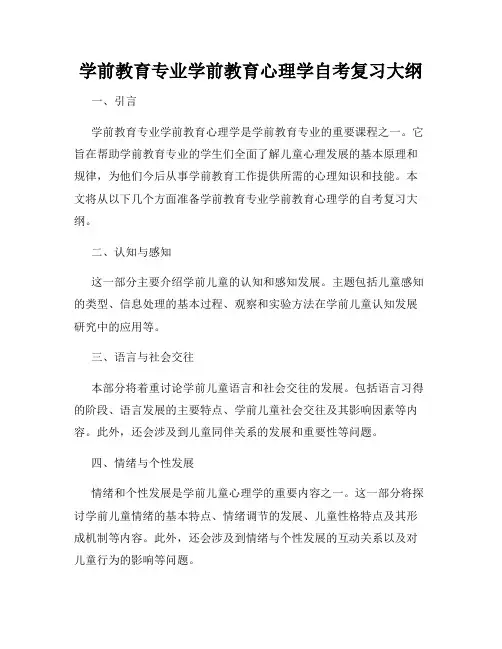 学前教育专业学前教育心理学自考复习大纲

一、引言

学前教育专业学前教育心理学是学前教育专业的重要课程之一。它旨在帮助学前教育专业的学生们全面了解儿童心理发展的基本原理和规律，为他们今后从事学前教育工作提供所需的心理知识和技能。本文将从以下几个方面准备学前教育专业学前教育心理学的自考复习大纲。

二、认知与感知

这一部分主要介绍学前儿童的认知和感知发展。主题包括儿童感知的类型、信息处理的基本过程、观察和实验方法在学前儿童认知发展研究中的应用等。

三、语言与社会交往

本部分将着重讨论学前儿童语言和社会交往的发展。包括语言习得的阶段、语言发展的主要特点、学前儿童社会交往及其影响因素等内容。此外，还会涉及到儿童同伴关系的发展和重要性等问题。

四、情绪与个性发展

情绪和个性发展是学前儿童心理学的重要内容之一。这一部分将探讨学前儿童情绪的基本特点、情绪调节的发展、儿童性格特点及其形成机制等内容。此外，还会涉及到情绪与个性发展的互动关系以及对儿童行为的影响等问题。